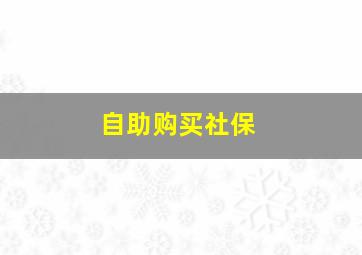 自助购买社保